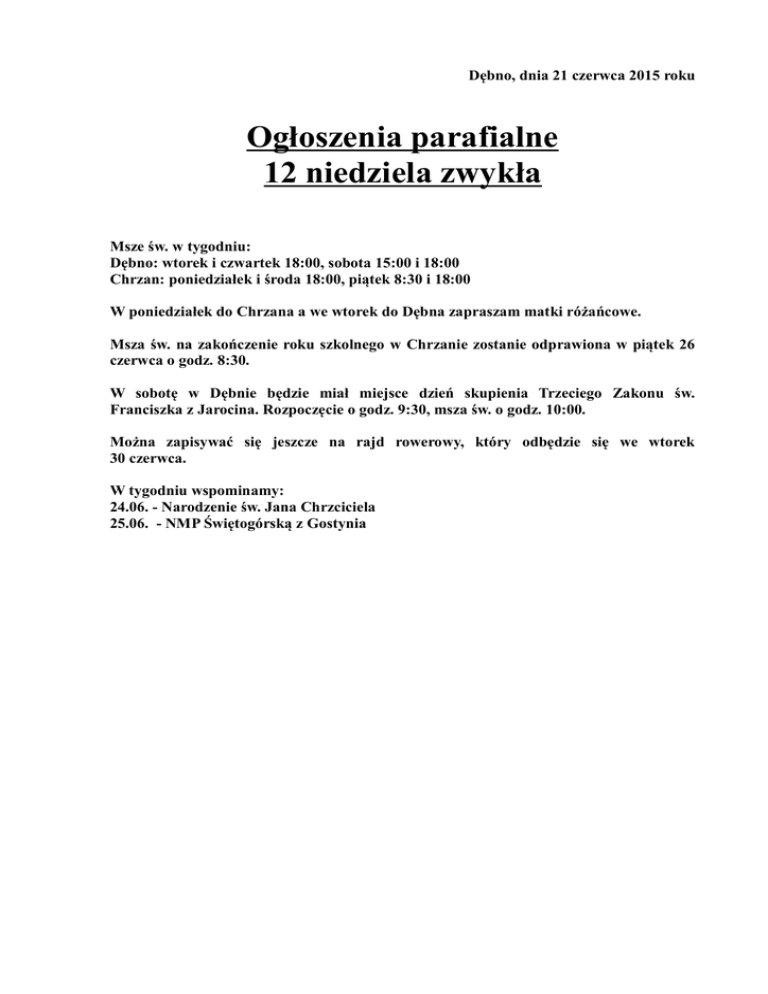 Dębno, dnia 21 czerwca 2015 roku

Ogłoszenia parafialne
12 niedziela zwykła

Msze św. w tygodniu:
Dębno: wtorek i czwartek 18:00, sobota 15:00 i 18:00
Chrzan: poniedziałek i środa 18:00, piątek 8:30 i 18:00

W poniedziałek do Chrzana a we wtorek do Dębna zapraszam matki różańcowe.

Msza św. na zakończenie roku szkolnego w Chrzanie zostanie odprawiona w piątek 26 czerwca o godz. 8:30.

W sobotę w Dębnie będzie miał miejsce dzień skupienia Trzeciego Zakonu św. Franciszka z Jarocina. Rozpoczęcie o godz. 9:30, msza św. o godz. 10:00.

Można zapisywać się jeszcze na rajd rowerowy, który odbędzie się we wtorek 30 czerwca.

W tygodniu wspominamy:
24.06. - Narodzenie św. Jana Chrzciciela
25.06. - NMP Świętogórską z Gostynia